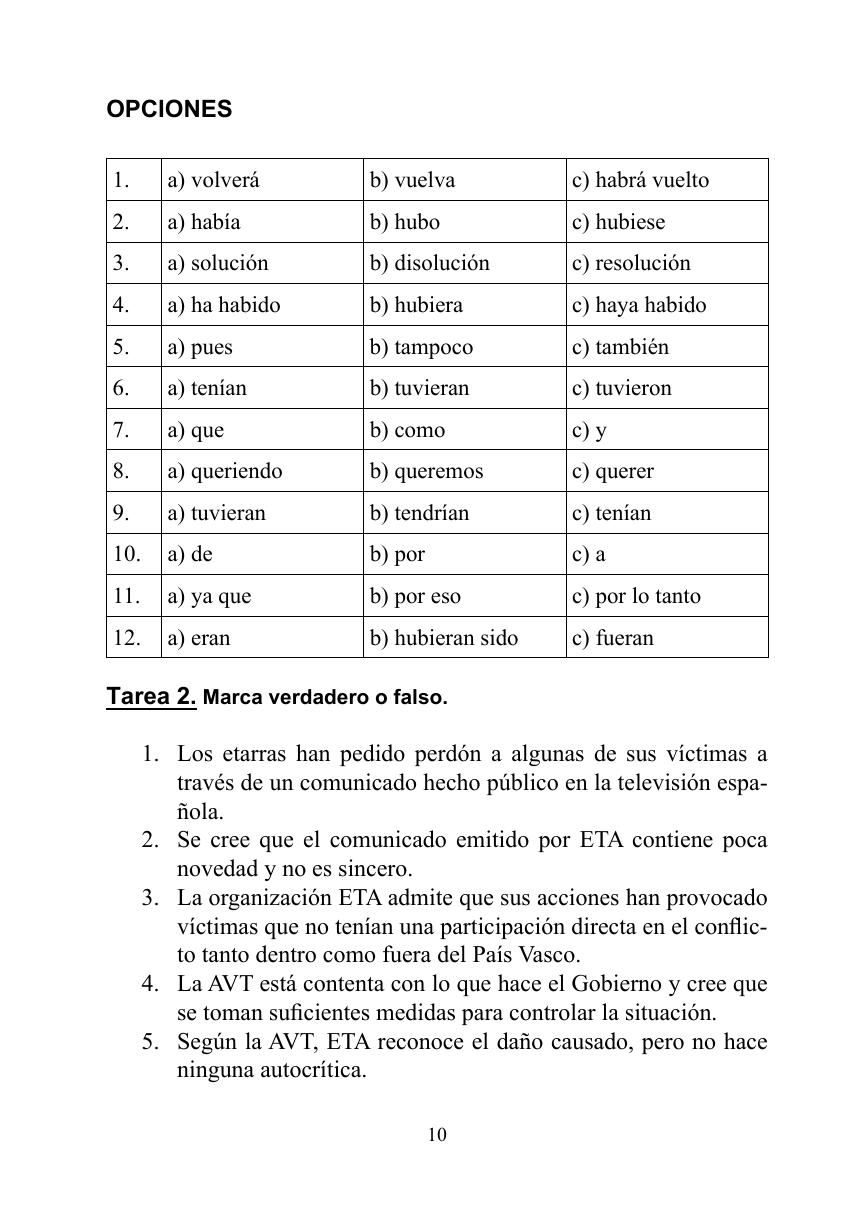 OPCIONES

| 1. | a) volverá | b) vuelva | c) habrá vuelto |
|---|---|---|---|
| 2. | a) había | b) hubo | c) hubiese |
| 3. | a) solución | b) disolución | c) resolución |
| 4. | a) ha habido | b) hubiera | c) haya habido |
| 5. | a) pues | b) tampoco | c) también |
| 6. | a) tenían | b) tuvieran | c) tuvieron |
| 7. | a) que | b) como | c) y |
| 8. | a) queriendo | b) queremos | c) querer |
| 9. | a) tuvieran | b) tendrían | c) tenían |
| 10. | a) de | b) por | c) a |
| 11. | a) ya que | b) por eso | c) por lo tanto |
| 12. | a) eran | b) hubieran sido | c) fueran |

Tarea 2. Marca verdadero o falso.

1. Los etarras han pedido perdón a algunas de sus víctimas a través de un comunicado hecho público en la televisión española.
2. Se cree que el comunicado emitido por ETA contiene poca novedad y no es sincero.
3. La organización ETA admite que sus acciones han provocado víctimas que no tenían una participación directa en el conflicto tanto dentro como fuera del País Vasco.
4. La AVT está contenta con lo que hace el Gobierno y cree que se toman suficientes medidas para controlar la situación.
5. Según la AVT, ETA reconoce el daño causado, pero no hace ninguna autocrítica.

10